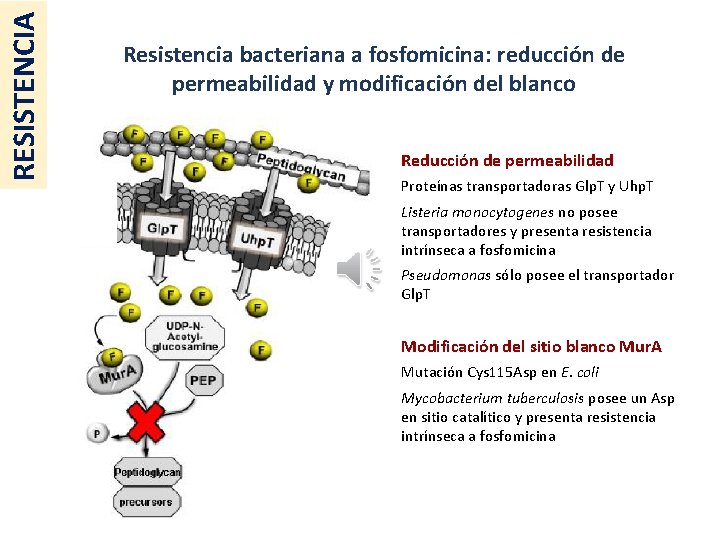 RESISTENCIA

Resistencia bacteriana a fosfomicina: reducción de permeabilidad y modificación del blanco

F F F F F F F F
Peptidoglycan
GlpT
UhpT
F F F F F F
UDP-N-Acetyl-glucosamine
F
MurA
PEP
P
Peptidoglycan
precursors

Reducción de permeabilidad

Proteínas transportadoras GlpT y UhpT

Listeria monocytogenes no posee transportadores y presenta resistencia intrínseca a fosfomicina

Pseudomonas sólo posee el transportador GlpT

Modificación del sitio blanco MurA

Mutación Cys115Asp en E. coli

Mycobacterium tuberculosis posee un Asp en sitio catalítico y presenta resistencia intrínseca a fosfomicina